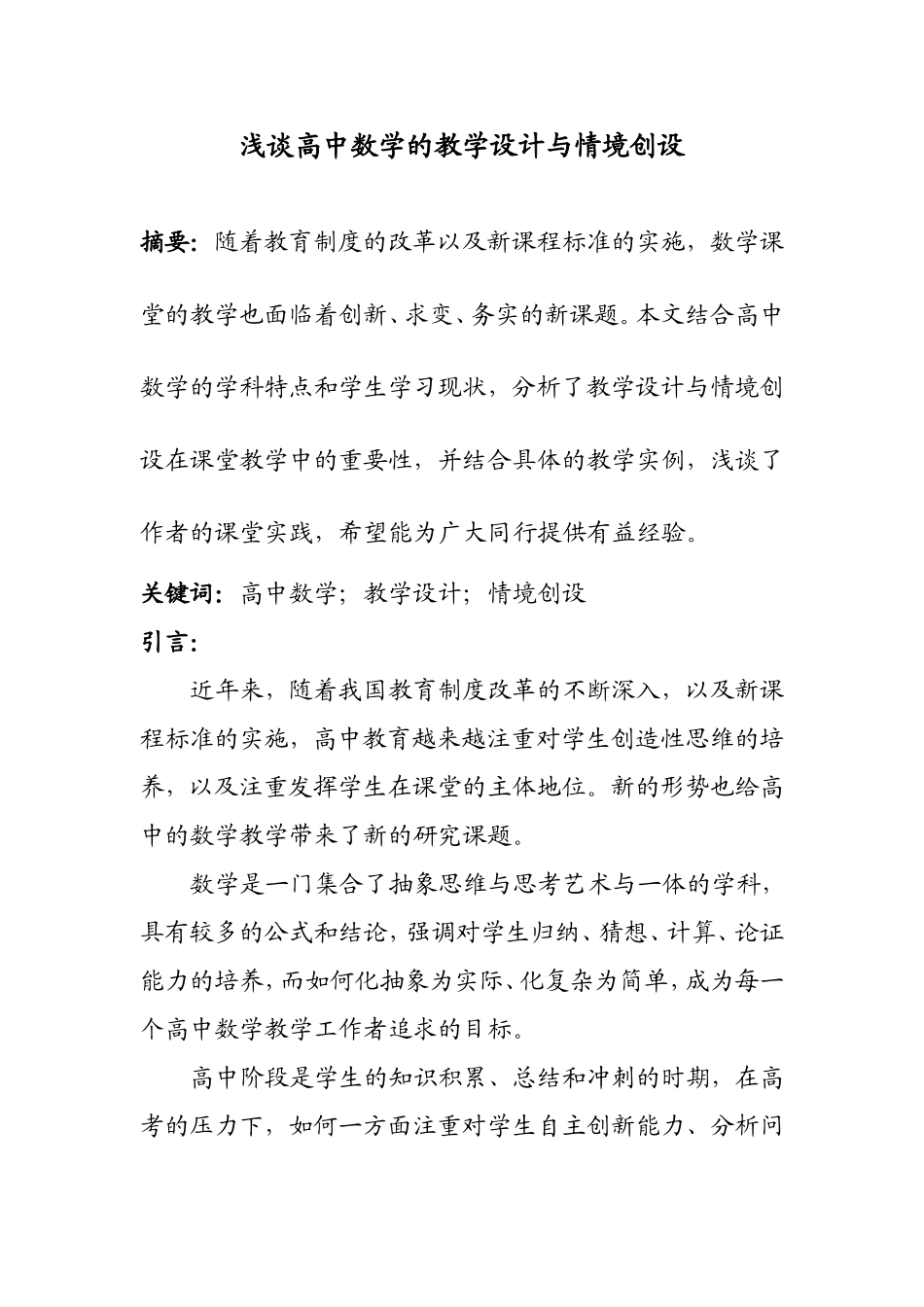 浅谈高中数学的教学设计与情境创设

摘要：随着教育制度的改革以及新课程标准的实施，数学课堂的教学也面临着创新、求变、务实的新课题。本文结合高中数学的学科特点和学生学习现状，分析了教学设计与情境创设在课堂教学中的重要性，并结合具体的教学实例，浅谈了作者的课堂实践，希望能为广大同行提供有益经验。

关键词：高中数学；教学设计；情境创设

引言：

近年来，随着我国教育制度改革的不断深入，以及新课程标准的实施，高中教育越来越注重对学生创造性思维的培养，以及注重发挥学生在课堂的主体地位。新的形势也给高中的数学教学带来了新的研究课题。

数学是一门集合了抽象思维与思考艺术与一体的学科，具有较多的公式和结论，强调对学生归纳、猜想、计算、论证能力的培养，而如何化抽象为实际、化复杂为简单，成为每一个高中数学教学工作者追求的目标。

高中阶段是学生的知识积累、总结和冲刺的时期，在高考的压力下，如何一方面注重对学生自主创新能力、分析问